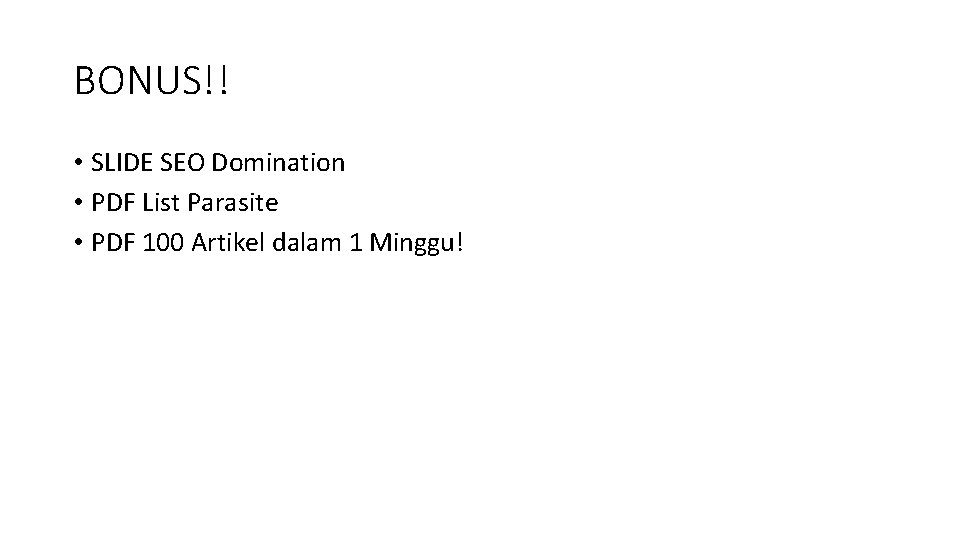 BONUS!!

• SLIDE SEO Domination
• PDF List Parasite
• PDF 100 Artikel dalam 1 Minggu!